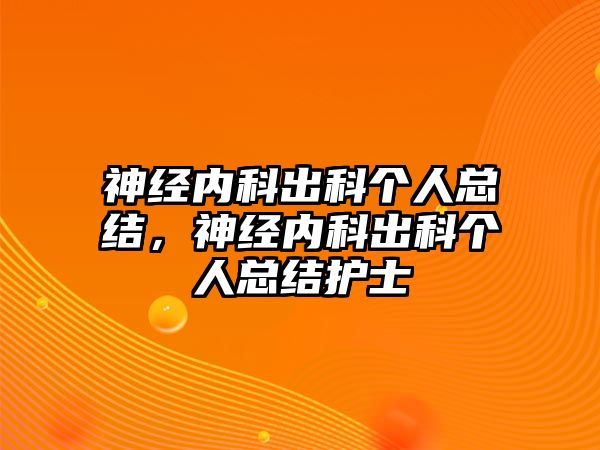 神经内科出科个人总结，神经内科出科个人总结护士